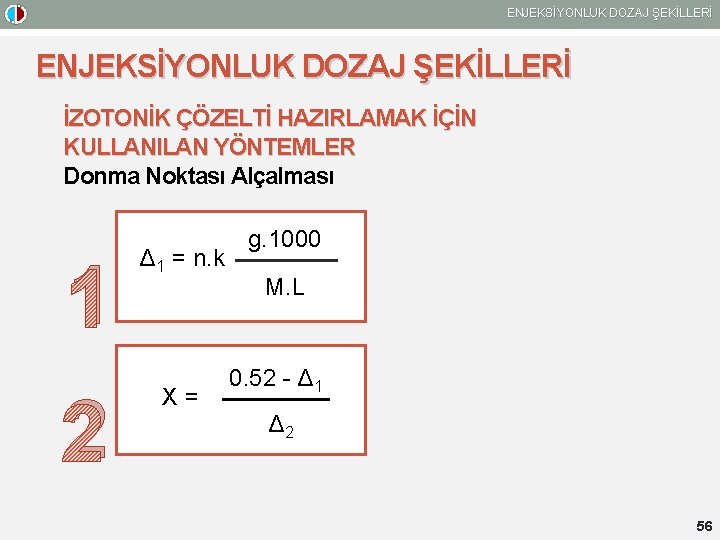 ENJEKSİYONLUK DOZAJ ŞEKİLLERİ

ENJEKSİYONLUK DOZAJ ŞEKİLLERİ

İZOTONİK ÇÖZELTİ HAZIRLAMAK İÇİN KULLANILAN YÖNTEMLER

Donma Noktası Alçalması

1

$\Delta_1 = n.k \frac{g.1000}{M.L}$

2

$X = \frac{0.52 - \Delta_1}{\Delta_2}$

56